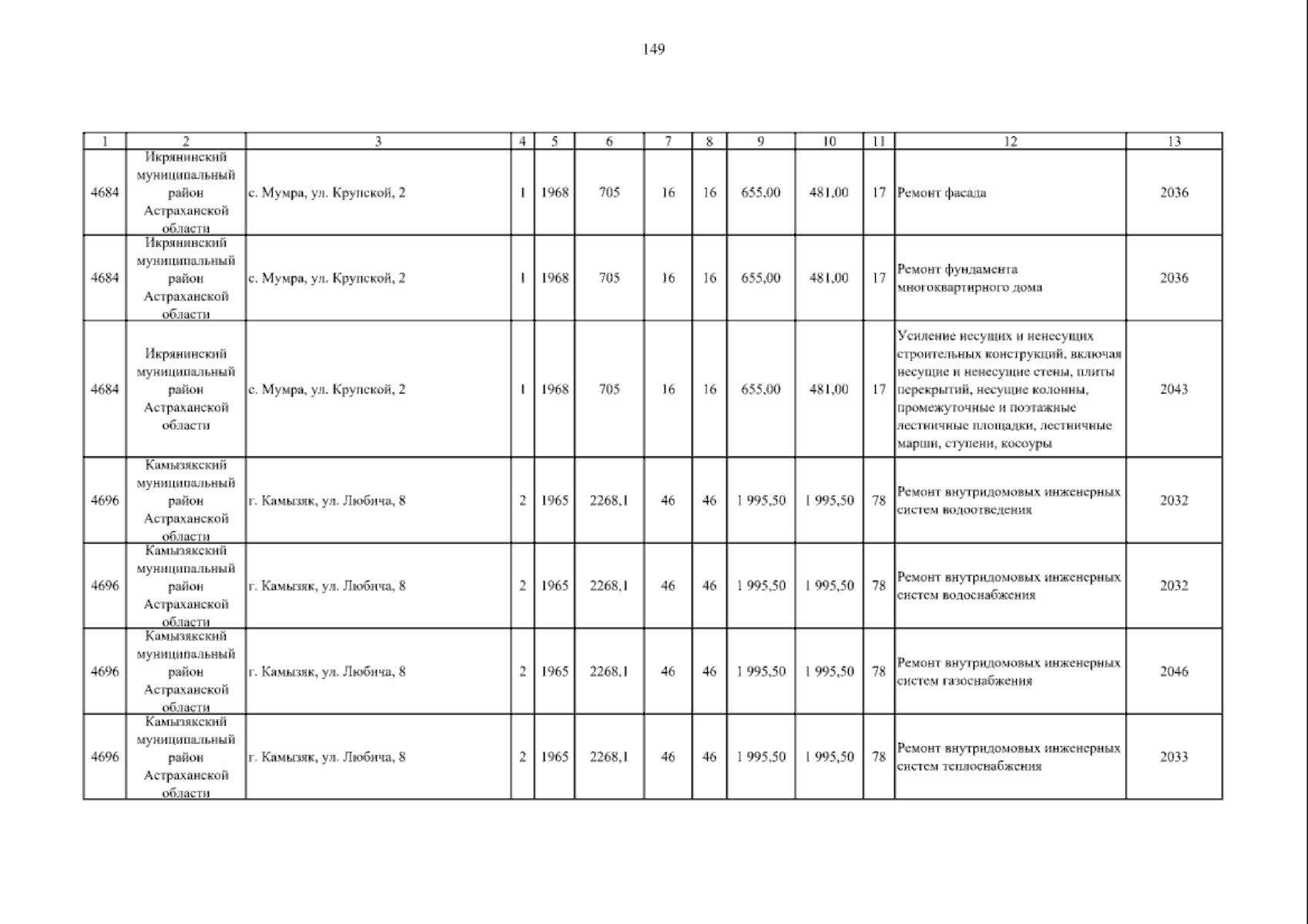 149

| 1 | 2 | 3 | 4 | 5 | 6 | 7 | 8 | 9 | 10 | 11 | 12 | 13 |
|---|---|---|---|---|---|---|---|---|---|---|---|---|
| 4684 | Икрянинский муниципальный район Астраханской области | с. Мумра, ул. Крупской, 2 | 1 | 1968 | 705 | 16 | 16 | 655,00 | 481,00 | 17 | Ремонт фасада | 2036 |
| 4684 | Икрянинский муниципальный район Астраханской области | с. Мумра, ул. Крупской, 2 | 1 | 1968 | 705 | 16 | 16 | 655,00 | 481,00 | 17 | Ремонт фундамента многоквартирного дома | 2036 |
| 4684 | Икрянинский муниципальный район Астраханской области | с. Мумра, ул. Крупской, 2 | 1 | 1968 | 705 | 16 | 16 | 655,00 | 481,00 | 17 | Усиление несущих и ненесущих строительных конструкций, включая несущие и ненесущие стены, плиты перекрытий, несущие колонны, промежуточные и поэтажные лестничные площадки, лестничные марши, ступени, косоуры | 2043 |
| 4696 | Камызякский муниципальный район Астраханской области | г. Камызяк, ул. Любича, 8 | 2 | 1965 | 2268,1 | 46 | 46 | 1 995,50 | 1 995,50 | 78 | Ремонт внутридомовых инженерных систем водоотведения | 2032 |
| 4696 | Камызякский муниципальный район Астраханской области | г. Камызяк, ул. Любича, 8 | 2 | 1965 | 2268,1 | 46 | 46 | 1 995,50 | 1 995,50 | 78 | Ремонт внутридомовых инженерных систем водоснабжения | 2032 |
| 4696 | Камызякский муниципальный район Астраханской области | г. Камызяк, ул. Любича, 8 | 2 | 1965 | 2268,1 | 46 | 46 | 1 995,50 | 1 995,50 | 78 | Ремонт внутридомовых инженерных систем газоснабжения | 2046 |
| 4696 | Камызякский муниципальный район Астраханской области | г. Камызяк, ул. Любича, 8 | 2 | 1965 | 2268,1 | 46 | 46 | 1 995,50 | 1 995,50 | 78 | Ремонт внутридомовых инженерных систем теплоснабжения | 2033 |